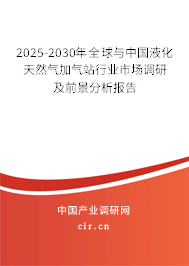 2025-2030年全球与中国液化天然气加气站行业市场调研及前景分析报告

中国产业调研网

cir.cn